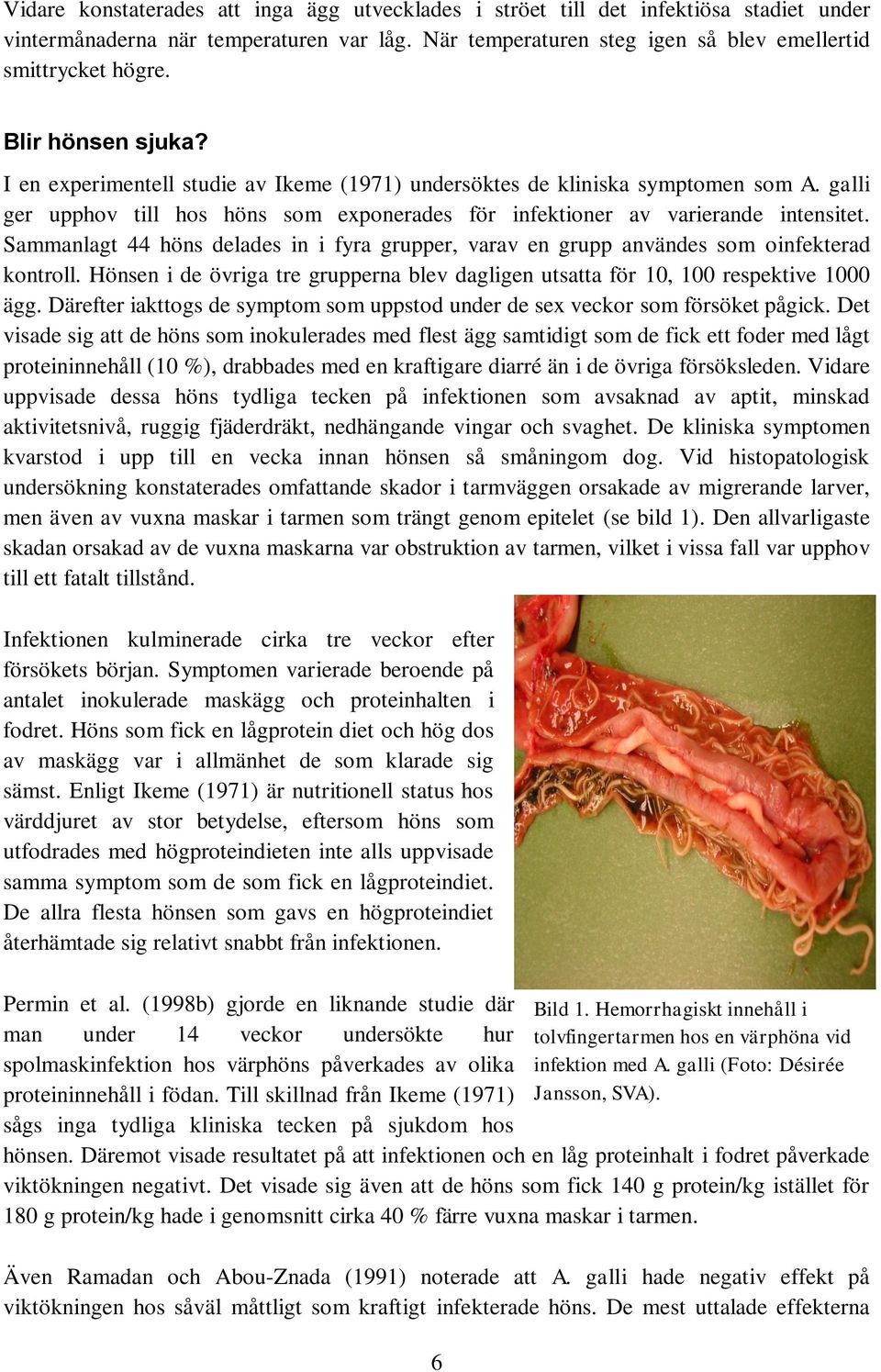 Vidare konstaterades att inga ägg utvecklades i ströet till det infektiösa stadiet under vintermånaderna när temperaturen var låg. När temperaturen steg igen så blev emellertid smittrycket högre.

Blir hönsen sjuka?

I en experimentell studie av Ikeme (1971) undersöktes de kliniska symptomen som A. galli ger upphov till hos höns som exponerades för infektioner av varierande intensitet. Sammanlagt 44 höns delades in i fyra grupper, varav en grupp användes som oinfekterad kontroll. Hönsen i de övriga tre grupperna blev dagligen utsatta för 10, 100 respektive 1000 ägg. Därefter iakttogs de symptom som uppstod under de sex veckor som försöket pågick. Det visade sig att de höns som inokulerades med flest ägg samtidigt som de fick ett foder med lågt proteininnehåll (10 %), drabbades med en kraftigare diarré än i de övriga försöksleden. Vidare uppvisade dessa höns tydliga tecken på infektionen som avsaknad av aptit, minskad aktivitetsnivå, ruggig fjäderdräkt, nedhängande vingar och svaghet. De kliniska symptomen kvarstod i upp till en vecka innan hönsen så småningom dog. Vid histopatologisk undersökning konstaterades omfattande skador i tarmväggen orsakade av migrerande larver, men även av vuxna maskar i tarmen som trängt genom epitelet (se bild 1). Den allvarligaste skadan orsakad av de vuxna maskarna var obstruktion av tarmen, vilket i vissa fall var upphov till ett fatalt tillstånd.

Infektionen kulminerade cirka tre veckor efter försökets början. Symptomen varierade beroende på antalet inokulerade maskägg och proteinhalten i fodret. Höns som fick en lågprotein diet och hög dos av maskägg var i allmänhet de som klarade sig sämst. Enligt Ikeme (1971) är nutritionell status hos värddjuret av stor betydelse, eftersom höns som utfodrades med högproteindieten inte alls uppvisade samma symptom som de som fick en lågproteindiet. De allra flesta hönsen som gavs en högproteindiet återhämtade sig relativt snabbt från infektionen.

Bild 1. Hemorrhagiskt innehåll i tolvfingertarmen hos en värphöna vid infektion med A. galli (Foto: Désirée Jansson, SVA).

Permin et al. (1998b) gjorde en liknande studie där man under 14 veckor undersökte hur spolmaskinfektion hos värphöns påverkades av olika proteininnehåll i födan. Till skillnad från Ikeme (1971) sågs inga tydliga kliniska tecken på sjukdom hos hönsen. Däremot visade resultatet på att infektionen och en låg proteinhalt i fodret påverkade viktökningen negativt. Det visade sig även att de höns som fick 140 g protein/kg istället för 180 g protein/kg hade i genomsnitt cirka 40 % färre vuxna maskar i tarmen.

Även Ramadan och Abou-Znada (1991) noterade att A. galli hade negativ effekt på viktökningen hos såväl måttligt som kraftigt infekterade höns. De mest uttalade effekterna

6